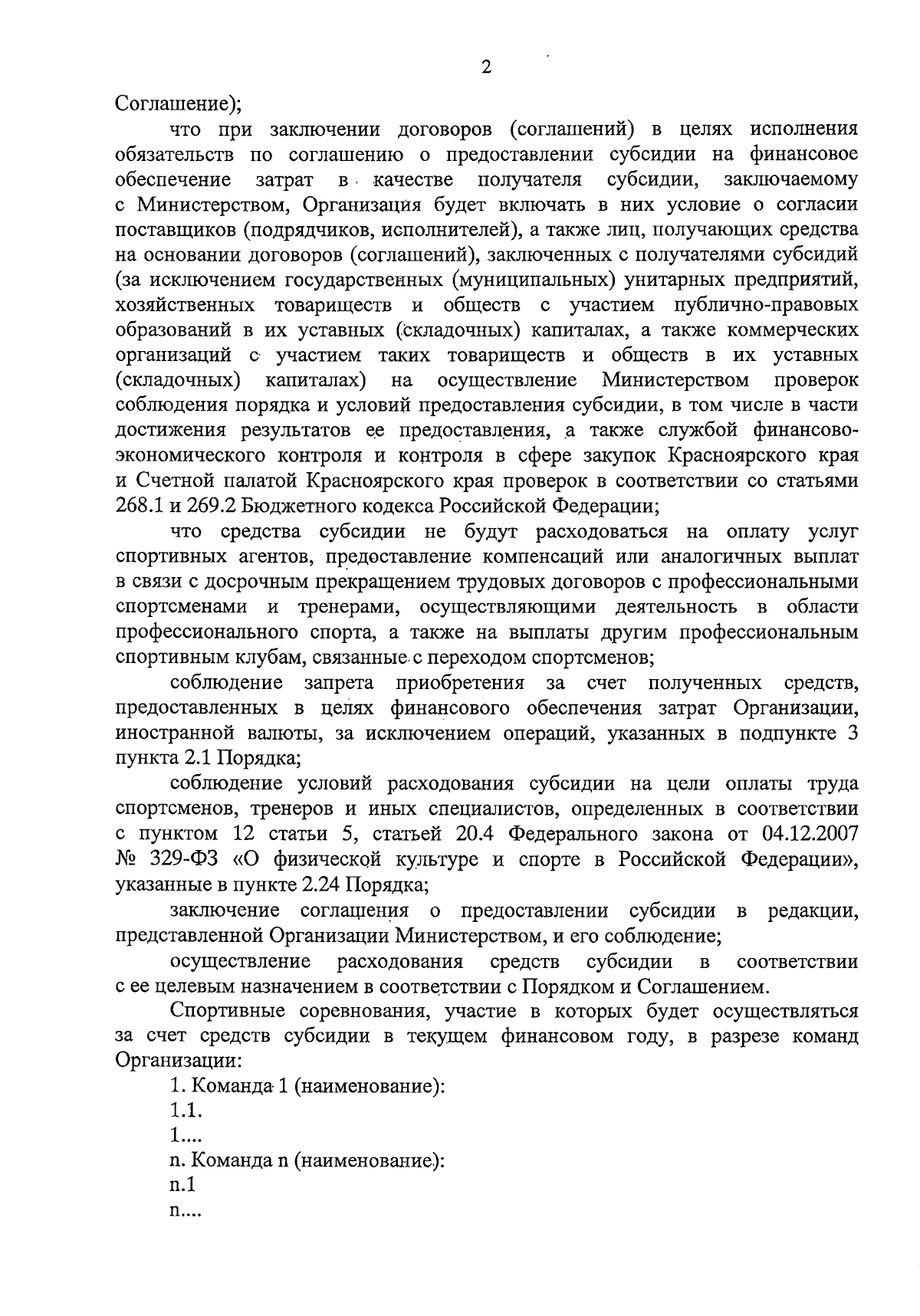 2

Соглашение);

что при заключении договоров (соглашений) в целях исполнения обязательств по соглашению о предоставлении субсидии на финансовое обеспечение затрат в качестве получателя субсидии, заключаемому с Министерством, Организация будет включать в них условие о согласии поставщиков (подрядчиков, исполнителей), а также лиц, получающих средства на основании договоров (соглашений), заключенных с получателями субсидий (за исключением государственных (муниципальных) унитарных предприятий, хозяйственных товариществ и обществ с участием публично-правовых образований в их уставных (складочных) капиталах, а также коммерческих организаций с участием таких товариществ и обществ в их уставных (складочных) капиталах) на осуществление Министерством проверок соблюдения порядка и условий предоставления субсидии, в том числе в части достижения результатов ее предоставления, а также службой финансово-экономического контроля и контроля в сфере закупок Красноярского края и Счетной палатой Красноярского края проверок в соответствии со статьями 268.1 и 269.2 Бюджетного кодекса Российской Федерации;

что средства субсидии не будут расходоваться на оплату услуг спортивных агентов, предоставление компенсаций или аналогичных выплат в связи с досрочным прекращением трудовых договоров с профессиональными спортсменами и тренерами, осуществляющими деятельность в области профессионального спорта, а также на выплаты другим профессиональным спортивным клубам, связанные с переходом спортсменов;

соблюдение запрета приобретения за счет полученных средств, предоставленных в целях финансового обеспечения затрат Организации, иностранной валюты, за исключением операций, указанных в подпункте 3 пункта 2.1 Порядка;

соблюдение условий расходования субсидии на цели оплаты труда спортсменов, тренеров и иных специалистов, определенных в соответствии с пунктом 12 статьи 5, статьей 20.4 Федерального закона от 04.12.2007 № 329-ФЗ «О физической культуре и спорте в Российской Федерации», указанные в пункте 2.24 Порядка;

заключение соглашения о предоставлении субсидии в редакции, представленной Организации Министерством, и его соблюдение;

осуществление расходования средств субсидии в соответствии с ее целевым назначением в соответствии с Порядком и Соглашением.

Спортивные соревнования, участие в которых будет осуществляться за счет средств субсидии в текущем финансовом году, в разрезе команд Организации:

1. Команда 1 (наименование):
1.1.
1....
n. Команда n (наименование):
n.1
n....